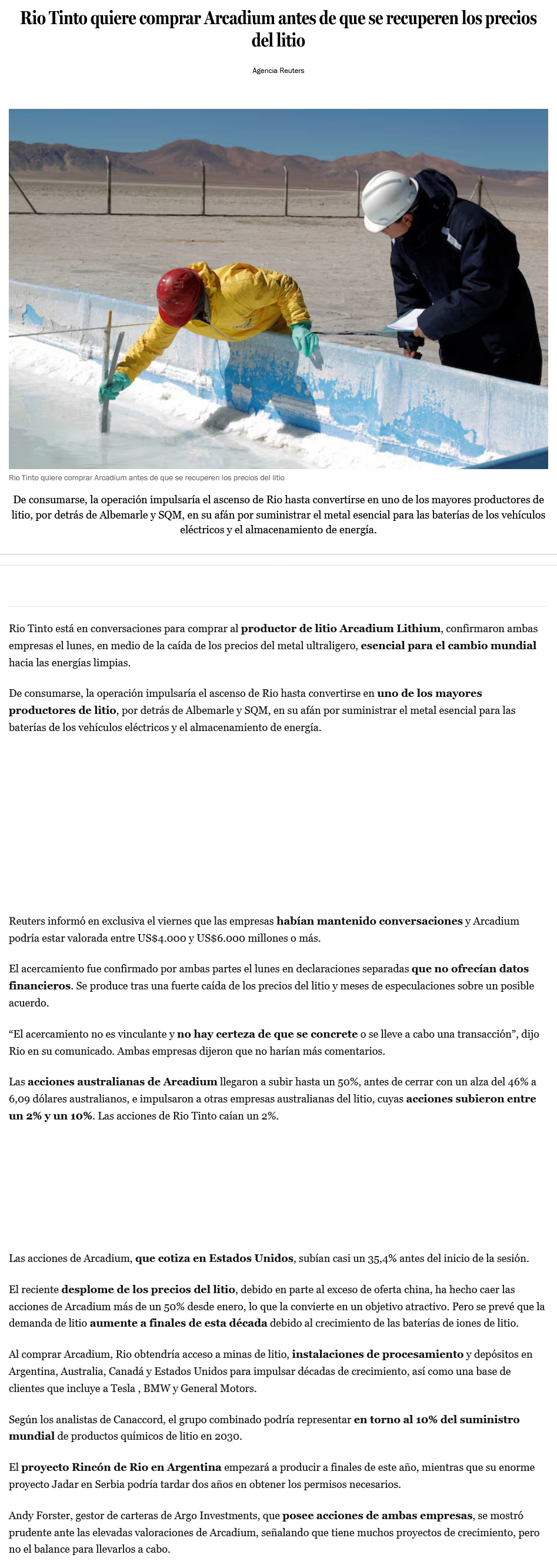 Rio Tinto quiere comprar Arcadium antes de que se recuperen los precios del litio

Agencia Reuters

Rio Tinto quiere comprar Arcadium antes de que se recuperen los precios del litio

De consumarse, la operación impulsaría el ascenso de Rio hasta convertirse en uno de los mayores productores de litio, por detrás de Albemarle y SQM, en su afán por suministrar el metal esencial para las baterías de los vehículos eléctricos y el almacenamiento de energía.

Rio Tinto está en conversaciones para comprar al productor de litio Arcadium Lithium, confirmaron ambas empresas el lunes, en medio de la caída de los precios del metal ultraligero, esencial para el cambio mundial hacia las energías limpias.

De consumarse, la operación impulsaría el ascenso de Rio hasta convertirse en uno de los mayores productores de litio, por detrás de Albemarle y SQM, en su afán por suministrar el metal esencial para las baterías de los vehículos eléctricos y el almacenamiento de energía.

Reuters informó en exclusiva el viernes que las empresas habían mantenido conversaciones y Arcadium podría estar valorada entre US$4.000 y US$6.000 millones o más.

El acercamiento fue confirmado por ambas partes el lunes en declaraciones separadas que no ofrecían datos financieros. Se produce tras una fuerte caída de los precios del litio y meses de especulaciones sobre un posible acuerdo.

“El acercamiento no es vinculante y no hay certeza de que se concrete o se lleve a cabo una transacción”, dijo Rio en su comunicado. Ambas empresas dijeron que no harían más comentarios.

Las acciones australianas de Arcadium llegaron a subir hasta un 50%, antes de cerrar con un alza del 46% a 6,09 dólares australianos, e impulsaron a otras empresas australianas del litio, cuyas acciones subieron entre un 2% y un 10%. Las acciones de Rio Tinto caían un 2%.

Las acciones de Arcadium, que cotiza en Estados Unidos, subían casi un 35,4% antes del inicio de la sesión.

El reciente desplome de los precios del litio, debido en parte al exceso de oferta china, ha hecho caer las acciones de Arcadium más de un 50% desde enero, lo que la convierte en un objetivo atractivo. Pero se prevé que la demanda de litio aumente a finales de esta década debido al crecimiento de las baterías de iones de litio.

Al comprar Arcadium, Rio obtendría acceso a minas de litio, instalaciones de procesamiento y depósitos en Argentina, Australia, Canadá y Estados Unidos para impulsar décadas de crecimiento, así como una base de clientes que incluye a Tesla , BMW y General Motors.

Según los analistas de Canaccord, el grupo combinado podría representar en torno al 10% del suministro mundial de productos químicos de litio en 2030.

El proyecto Rincón de Rio en Argentina empezará a producir a finales de este año, mientras que su enorme proyecto Jadar en Serbia podría tardar dos años en obtener los permisos necesarios.

Andy Forster, gestor de carteras de Argo Investments, que posee acciones de ambas empresas, se mostró prudente ante las elevadas valoraciones de Arcadium, señalando que tiene muchos proyectos de crecimiento, pero no el balance para llevarlos a cabo.